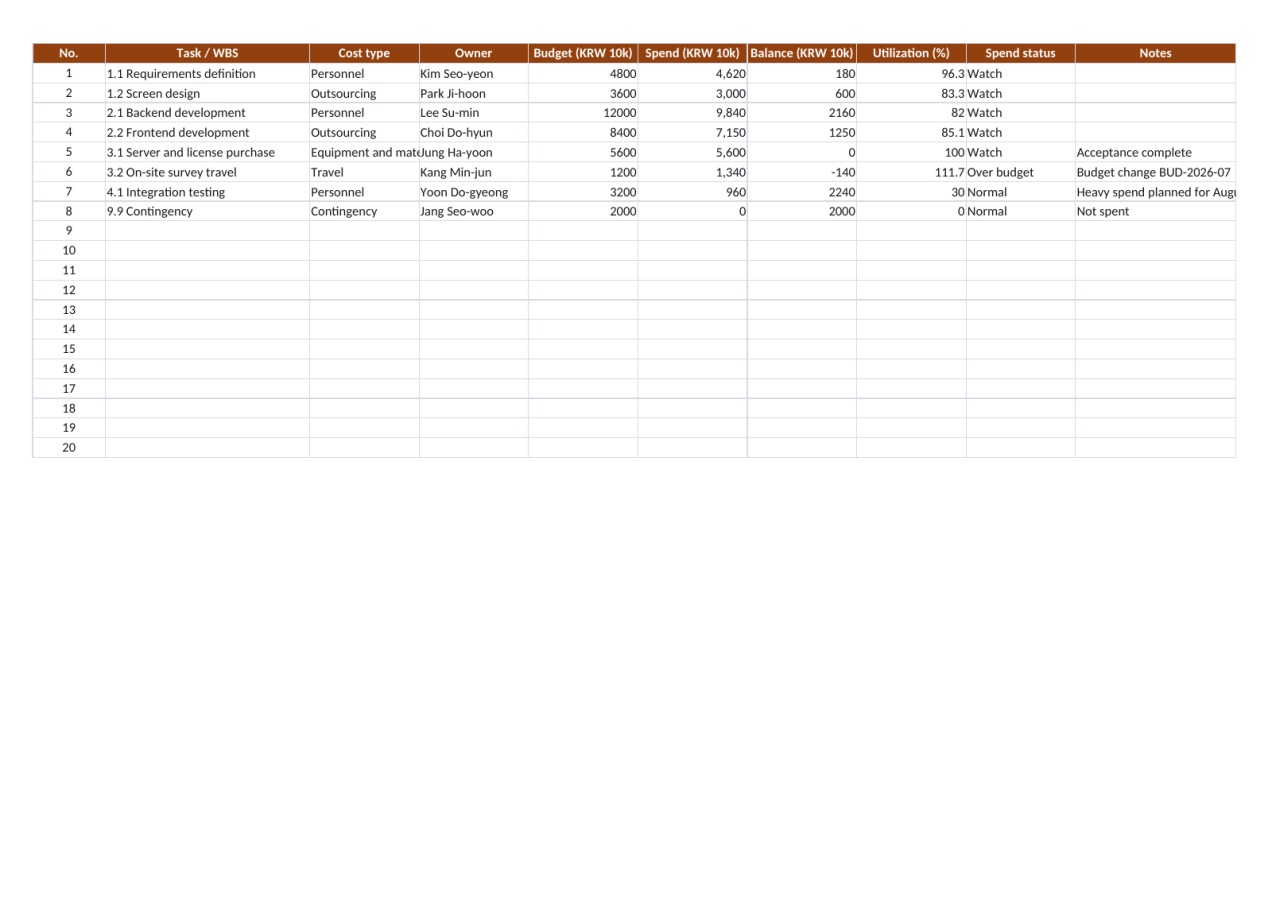 | No. | Task / WBS | Cost type | Owner | Budget (KRW 10k) | Spend (KRW 10k) | Balance (KRW 10k) | Utilization (%) | Spend status | Notes |
|---|---|---|---|---|---|---|---|---|---|
| 1 | 1.1 Requirements definition | Personnel | Kim Seo-yeon | 4800 | 4,620 | 180 | 96.3 | Watch | |
| 2 | 1.2 Screen design | Outsourcing | Park Ji-hoon | 3600 | 3,000 | 600 | 83.3 | Watch | |
| 3 | 2.1 Backend development | Personnel | Lee Su-min | 12000 | 9,840 | 2160 | 82 | Watch | |
| 4 | 2.2 Frontend development | Outsourcing | Choi Do-hyun | 8400 | 7,150 | 1250 | 85.1 | Watch | |
| 5 | 3.1 Server and license purchase | Equipment and mat | Jung Ha-yoon | 5600 | 5,600 | 0 | 100 | Watch | Acceptance complete |
| 6 | 3.2 On-site survey travel | Travel | Kang Min-jun | 1200 | 1,340 | -140 | 111.7 | Over budget | Budget change BUD-2026-07 |
| 7 | 4.1 Integration testing | Personnel | Yoon Do-gyeong | 3200 | 960 | 2240 | 30 | Normal | Heavy spend planned for Aug |
| 8 | 9.9 Contingency | Contingency | Jang Seo-woo | 2000 | 0 | 2000 | 0 | Normal | Not spent |
| 9 | | | | | | | | | |
| 10 | | | | | | | | | |
| 11 | | | | | | | | | |
| 12 | | | | | | | | | |
| 13 | | | | | | | | | |
| 14 | | | | | | | | | |
| 15 | | | | | | | | | |
| 16 | | | | | | | | | |
| 17 | | | | | | | | | |
| 18 | | | | | | | | | |
| 19 | | | | | | | | | |
| 20 | | | | | | | | | |